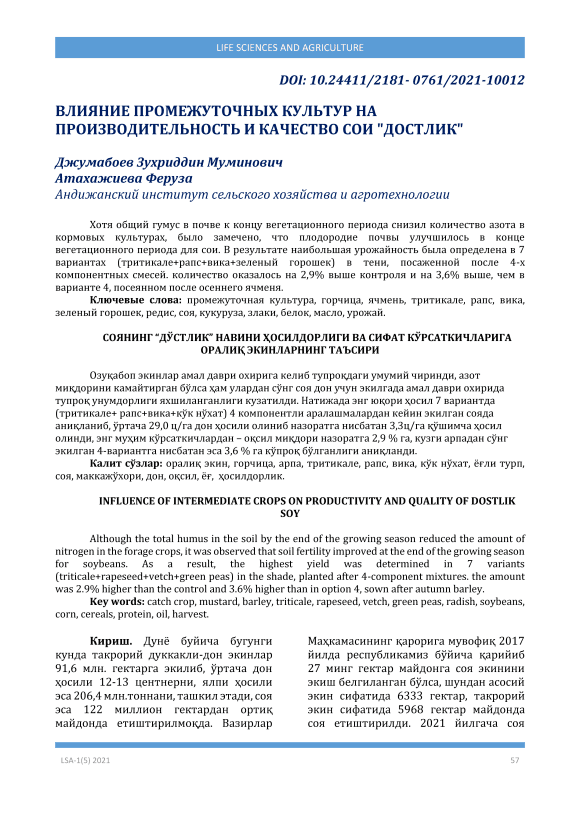 LIFE SCIENCES AND AGRICULTURE

DOI: 10.24411/2181- 0761/2021-10012

ВЛИЯНИЕ ПРОМЕЖУТОЧНЫХ КУЛЬТУР НА ПРОИЗВОДИТЕЛЬНОСТЬ И КАЧЕСТВО СОИ "ДОСТЛИК"

Джумабоев Зухриддин Муминович
Атахажиева Феруза
Андижанский институт сельского хозяйства и агротехнологии

Хотя общий гумус в почве к концу вегетационного периода снизил количество азота в кормовых культурах, было замечено, что плодородие почвы улучшилось в конце вегетационного периода для сои. В результате наибольшая урожайность была определена в 7 вариантах (тритикале+рапс+вика+зеленый горошек) в тени, посаженной после 4-х компонентных смесей. количество оказалось на 2,9% выше контроля и на 3,6% выше, чем в варианте 4, посеянном после осеннего ячменя.

Ключевые слова: промежуточная культура, горчица, ячмень, тритикале, рапс, вика, зеленый горошек, редис, соя, кукуруза, злаки, белок, масло, урожай.

СОЯНИНГ "ДЎСТЛИК" НАВИНИ ҲОСИЛДОРЛИГИ ВА СИФАТ КЎРСАТКИЧЛАРИГА ОРАЛИҚ ЭКИНЛАРНИНГ ТАЪСИРИ

Озуқабоп экинлар амал даври охирига келиб тупроқдаги умумий чиринди, азот миқдорини камайтирган бўлса ҳам улардан сўнг соя дон учун экилгада амал даври охирида тупроқ унумдорлиги яхшиланганлиги кузатилди. Натижада энг юқори ҳосил 7 вариантда (тритикале+ рапс+вика+кўк нўхат) 4 компонентли аралашмалардан кейин экилган сояда аниқланиб, ўртача 29,0 ц/га дон ҳосили олиниб назоратга нисбатан 3,3ц/га қўшимча ҳосил олинди, энг муҳим кўрсаткичлардан – оқсил миқдори назоратга 2,9 % га, кузги арпадан сўнг экилган 4-вариантга нисбатан эса 3,6 % га кўпроқ бўлганлиги аниқланди.

Калит сўзлар: оралиқ экин, горчица, арпа, тритикале, рапс, вика, кўк нўхат, ёғли турп, соя, маккажўхори, дон, оқсил, ёғ, ҳосилдорлик.

INFLUENCE OF INTERMEDIATE CROPS ON PRODUCTIVITY AND QUALITY OF DOSTLIK SOY

Although the total humus in the soil by the end of the growing season reduced the amount of nitrogen in the forage crops, it was observed that soil fertility improved at the end of the growing season for soybeans. As a result, the highest yield was determined in 7 variants (triticale+rapeseed+vetch+green peas) in the shade, planted after 4-component mixtures. the amount was 2.9% higher than the control and 3.6% higher than in option 4, sown after autumn barley.

Key words: catch crop, mustard, barley, triticale, rapeseed, vetch, green peas, radish, soybeans, corn, cereals, protein, oil, harvest.

Кириш. Дунё буйича бугунги кунда такрорий дуккакли-дон экинлар 91,6 млн. гектарга экилиб, ўртача дон ҳосили 12-13 центнерни, ялпи ҳосили эса 206,4 млн.тоннани, ташкил этади, соя эса 122 миллион гектардан ортиқ майдонда етиштирилмоқда. Вазирлар Маҳкамасининг қарорига мувофиқ 2017 йилда республикамиз бўйича қарийиб 27 минг гектар майдонга соя экинини экиш белгиланган бўлса, шундан асосий экин сифатида 6333 гектар, такрорий экин сифатида 5968 гектар майдонда соя етиштирилди. 2021 йилгача соя

LSA-1(5) 2021

57